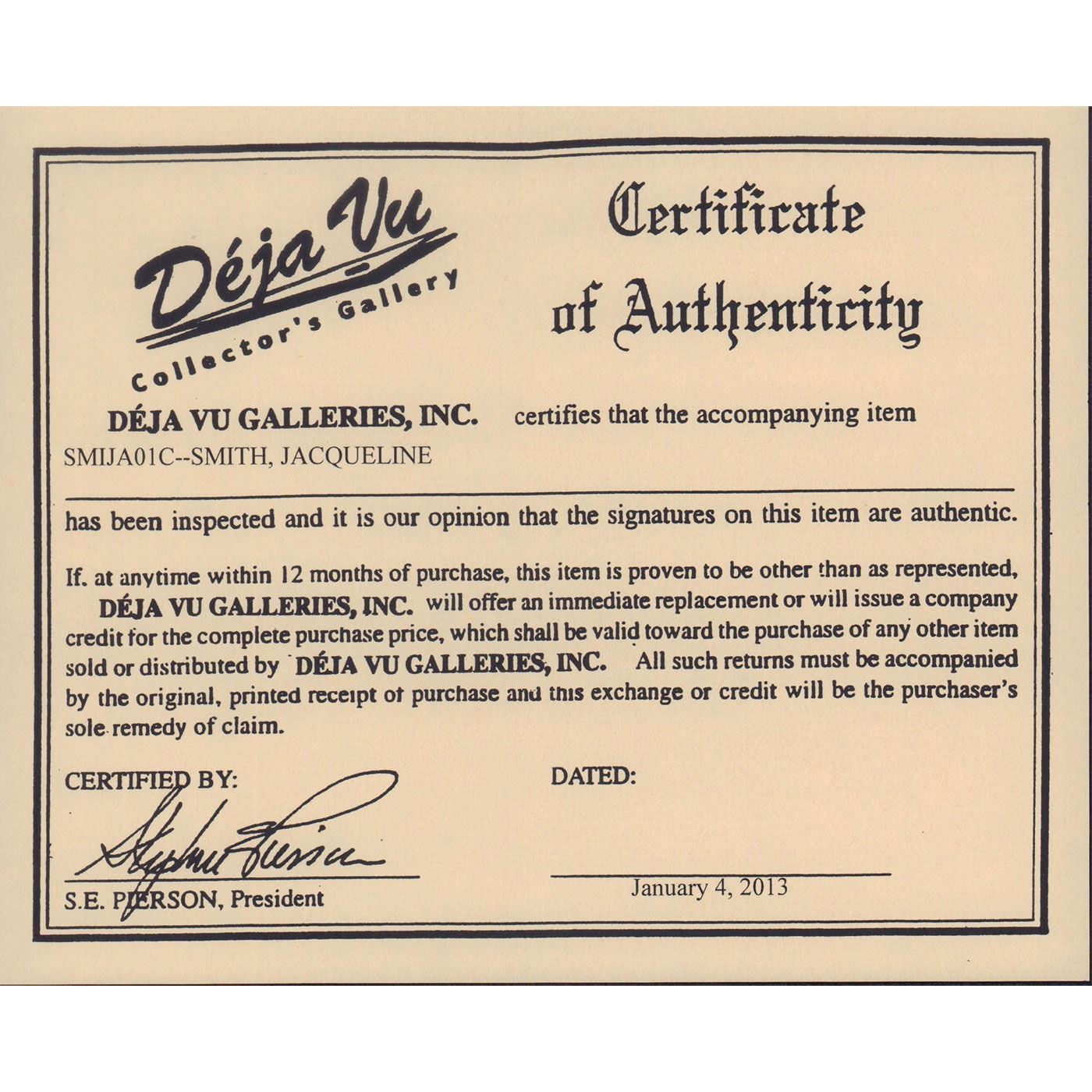 Déja Vu
Collector's Gallery

Certificate of Authenticity

DÉJA VU GALLERIES, INC. certifies that the accompanying item

SMIJA01C--SMITH, JACQUELINE

has been inspected and it is our opinion that the signatures on this item are authentic.

If. at anytime within 12 months of purchase, this item is proven to be other than as represented, DÉJA VU GALLERIES, INC. will offer an immediate replacement or will issue a company credit for the complete purchase price, which shall be valid toward the purchase of any other item sold or distributed by DÉJA VU GALLERIES, INC. All such returns must be accompanied by the original, printed receipt of purchase and this exchange or credit will be the purchaser's sole remedy of claim.

CERTIFIED BY:

Stephen Pierson

S.E. PIERSON, President

DATED:

January 4, 2013